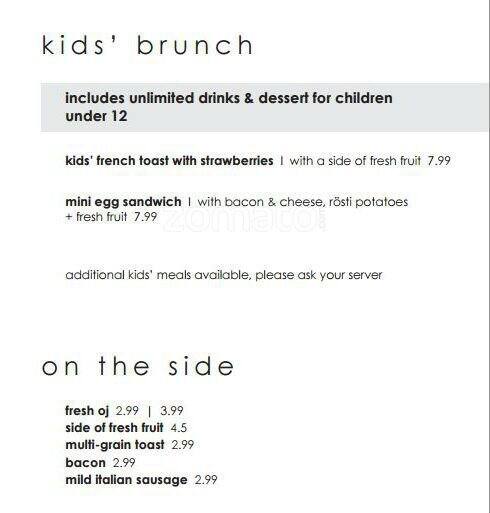 kids' brunch

includes unlimited drinks & dessert for children under 12

kids' french toast with strawberries | with a side of fresh fruit 7.99

mini egg sandwich | with bacon & cheese, rösti potatoes + fresh fruit 7.99

zomato

additional kids' meals available, please ask your server

on the side

fresh oj 2.99 | 3.99
side of fresh fruit 4.5
multi-grain toast 2.99
bacon 2.99
mild italian sausage 2.99